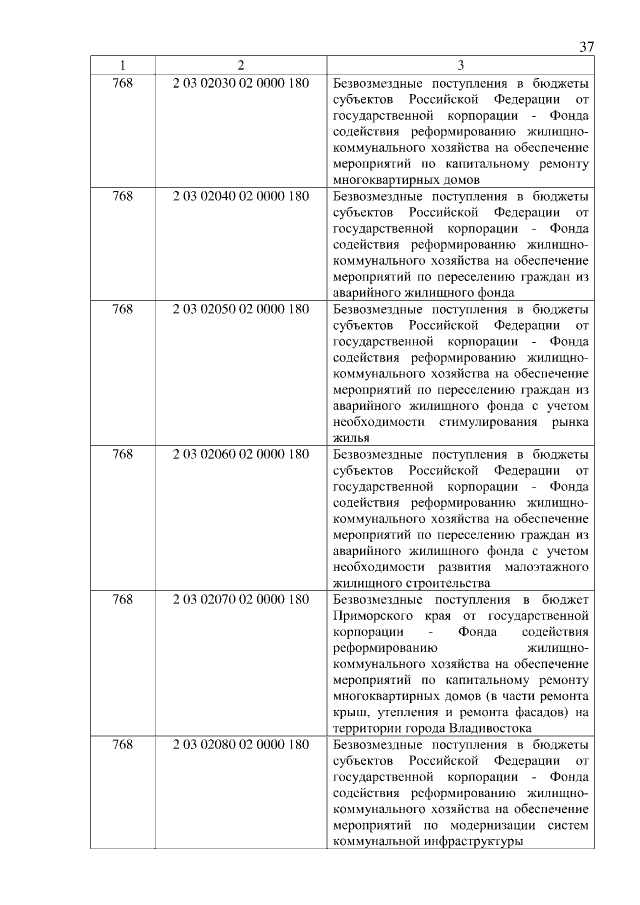 37

| 1 | 2 | 3 |
|---|---|---|
| 768 | 2 03 02030 02 0000 180 | Безвозмездные поступления в бюджеты субъектов Российской Федерации от государственной корпорации - Фонда содействия реформированию жилищно-коммунального хозяйства на обеспечение мероприятий по капитальному ремонту многоквартирных домов |
| 768 | 2 03 02040 02 0000 180 | Безвозмездные поступления в бюджеты субъектов Российской Федерации от государственной корпорации - Фонда содействия реформированию жилищно-коммунального хозяйства на обеспечение мероприятий по переселению граждан из аварийного жилищного фонда |
| 768 | 2 03 02050 02 0000 180 | Безвозмездные поступления в бюджеты субъектов Российской Федерации от государственной корпорации - Фонда содействия реформированию жилищно-коммунального хозяйства на обеспечение мероприятий по переселению граждан из аварийного жилищного фонда с учетом необходимости стимулирования рынка жилья |
| 768 | 2 03 02060 02 0000 180 | Безвозмездные поступления в бюджеты субъектов Российской Федерации от государственной корпорации - Фонда содействия реформированию жилищно-коммунального хозяйства на обеспечение мероприятий по переселению граждан из аварийного жилищного фонда с учетом необходимости развития малоэтажного жилищного строительства |
| 768 | 2 03 02070 02 0000 180 | Безвозмездные поступления в бюджет Приморского края от государственной корпорации - Фонда содействия реформированию жилищно-коммунального хозяйства на обеспечение мероприятий по капитальному ремонту многоквартирных домов (в части ремонта крыш, утепления и ремонта фасадов) на территории города Владивостока |
| 768 | 2 03 02080 02 0000 180 | Безвозмездные поступления в бюджеты субъектов Российской Федерации от государственной корпорации - Фонда содействия реформированию жилищно-коммунального хозяйства на обеспечение мероприятий по модернизации систем коммунальной инфраструктуры |